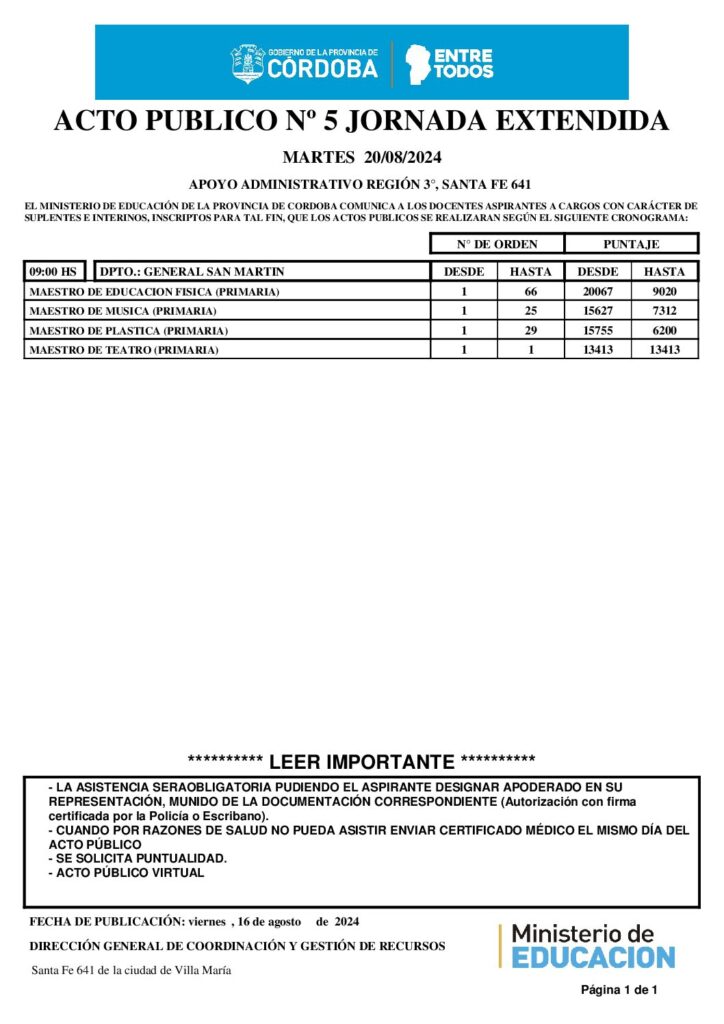 GOBIERNO DE LA PROVINCIA DE CÓRDOBA

ENTRE TODOS

ACTO PUBLICO Nº 5 JORNADA EXTENDIDA

MARTES 20/08/2024

APOYO ADMINISTRATIVO REGIÓN 3°, SANTA FE 641

EL MINISTERIO DE EDUCACIÓN DE LA PROVINCIA DE CORDOBA COMUNICA A LOS DOCENTES ASPIRANTES A CARGOS CON CARÁCTER DE SUPLENTES E INTERINOS, INSCRIPTOS PARA TAL FIN, QUE LOS ACTOS PUBLICOS SE REALIZARAN SEGÚN EL SIGUIENTE CRONOGRAMA:

| | N° DE ORDEN | | PUNTAJE | |
|---|---|---|---|---|
| 09:00 HS DPTO.: GENERAL SAN MARTIN | DESDE | HASTA | DESDE | HASTA |
| MAESTRO DE EDUCACION FISICA (PRIMARIA) | 1 | 66 | 20067 | 9020 |
| MAESTRO DE MUSICA (PRIMARIA) | 1 | 25 | 15627 | 7312 |
| MAESTRO DE PLASTICA (PRIMARIA) | 1 | 29 | 15755 | 6200 |
| MAESTRO DE TEATRO (PRIMARIA) | 1 | 1 | 13413 | 13413 |

********** LEER IMPORTANTE **********

- LA ASISTENCIA SERAOBLIGATORIA PUDIENDO EL ASPIRANTE DESIGNAR APODERADO EN SU REPRESENTACIÓN, MUNIDO DE LA DOCUMENTACIÓN CORRESPONDIENTE (Autorización con firma certificada por la Policía o Escribano).
- CUANDO POR RAZONES DE SALUD NO PUEDA ASISTIR ENVIAR CERTIFICADO MÉDICO EL MISMO DÍA DEL ACTO PÚBLICO
- SE SOLICITA PUNTUALIDAD.
- ACTO PÚBLICO VIRTUAL

FECHA DE PUBLICACIÓN: viernes , 16 de agosto de 2024

DIRECCIÓN GENERAL DE COORDINACIÓN Y GESTIÓN DE RECURSOS

Santa Fe 641 de la ciudad de Villa María

Ministerio de EDUCACION

Página 1 de 1